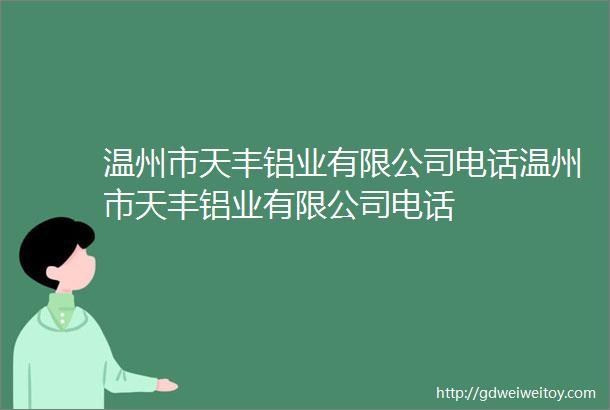 温州市天丰铝业有限公司电话温州市天丰铝业有限公司电话

http://gdweiweitoy.com